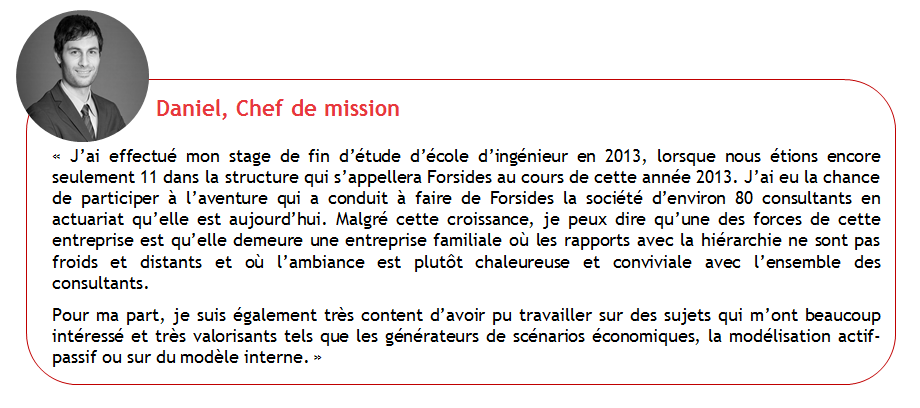 Daniel, Chef de mission

« J'ai effectué mon stage de fin d'étude d'école d'ingénieur en 2013, lorsque nous étions encore seulement 11 dans la structure qui s'appellera Forsides au cours de cette année 2013. J'ai eu la chance de participer à l'aventure qui a conduit à faire de Forsides la société d'environ 80 consultants en actuariat qu'elle est aujourd'hui. Malgré cette croissance, je peux dire qu'une des forces de cette entreprise est qu'elle demeure une entreprise familiale où les rapports avec la hiérarchie ne sont pas froids et distants et où l'ambiance est plutôt chaleureuse et conviviale avec l'ensemble des consultants.

Pour ma part, je suis également très content d'avoir pu travailler sur des sujets qui m'ont beaucoup intéressé et très valorisants tels que les générateurs de scénarios économiques, la modélisation actif-passif ou sur du modèle interne. »